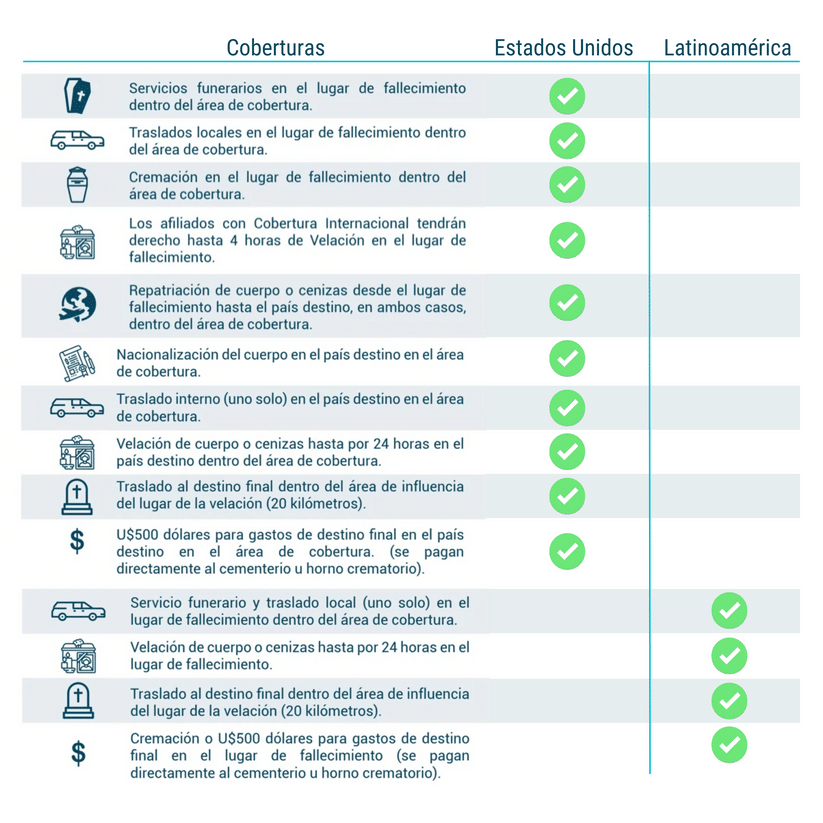 | Coberturas | Estados Unidos | Latinoamérica |
|---|---|---|
| Servicios funerarios en el lugar de fallecimiento dentro del área de cobertura. | ✓ | |
| Traslados locales en el lugar de fallecimiento dentro del área de cobertura. | ✓ | |
| Cremación en el lugar de fallecimiento dentro del área de cobertura. | ✓ | |
| Los afiliados con Cobertura Internacional tendrán derecho hasta 4 horas de Velación en el lugar de fallecimiento. | ✓ | |
| Repatriación de cuerpo o cenizas desde el lugar de fallecimiento hasta el país destino, en ambos casos, dentro del área de cobertura. | ✓ | |
| Nacionalización del cuerpo en el país destino en el área de cobertura. | ✓ | |
| Traslado interno (uno solo) en el país destino en el área de cobertura. | ✓ | |
| Velación de cuerpo o cenizas hasta por 24 horas en el país destino dentro del área de cobertura. | ✓ | |
| Traslado al destino final dentro del área de influencia del lugar de la velación (20 kilómetros). | ✓ | |
| U$500 dólares para gastos de destino final en el país destino en el área de cobertura. (se pagan directamente al cementerio u horno crematorio). | ✓ | |
| Servicio funerario y traslado local (uno solo) en el lugar de fallecimiento dentro del área de cobertura. | | ✓ |
| Velación de cuerpo o cenizas hasta por 24 horas en el lugar de fallecimiento. | | ✓ |
| Traslado al destino final dentro del área de influencia del lugar de la velación (20 kilómetros). | | ✓ |
| Cremación o U$500 dólares para gastos de destino final en el lugar de fallecimiento (se pagan directamente al cementerio u horno crematorio). | | ✓ |